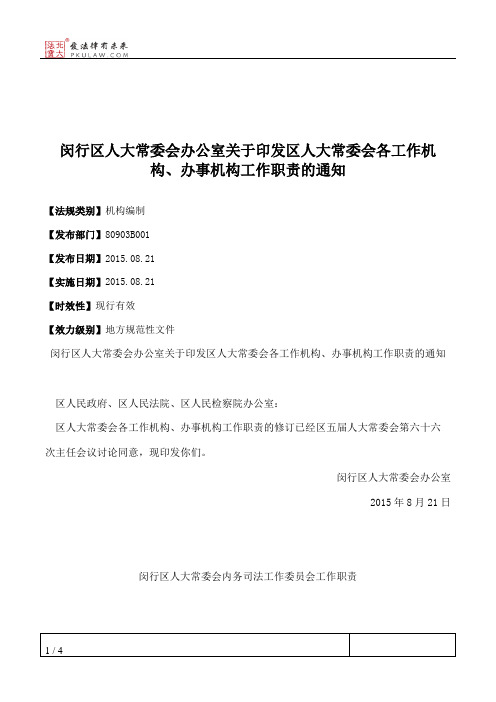 北大法宝 发法律有未来 PKULAW.COM

闵行区人大常委会办公室关于印发区人大常委会各工作机构、办事机构工作职责的通知

【法规类别】机构编制

【发布部门】80903B001

【发布日期】2015.08.21

【实施日期】2015.08.21

【时效性】现行有效

【效力级别】地方规范性文件

闵行区人大常委会办公室关于印发区人大常委会各工作机构、办事机构工作职责的通知

区人民政府、区人民法院、区人民检察院办公室：

区人大常委会各工作机构、办事机构工作职责的修订已经区五届人大常委会第六十六次主任会议讨论同意，现印发你们。

闵行区人大常委会办公室

2015年8月21日

闵行区人大常委会内务司法工作委员会工作职责

1 / 4